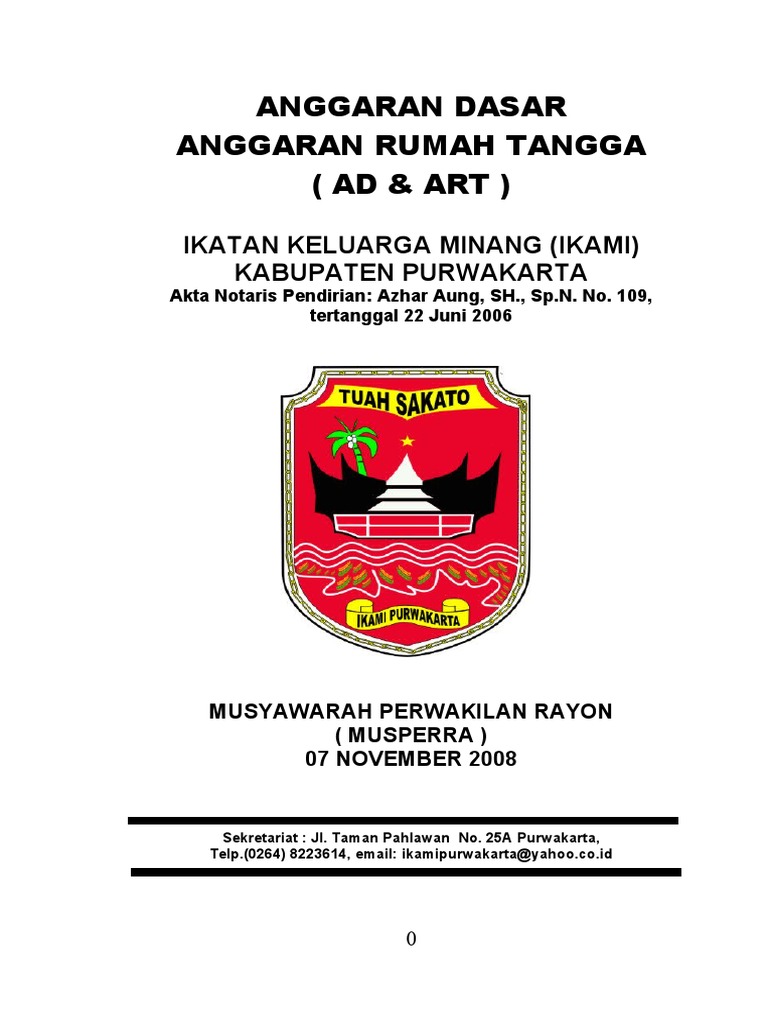 ANGGARAN DASAR
ANGGARAN RUMAH TANGGA
( AD & ART )

IKATAN KELUARGA MINANG (IKAMI)
KABUPATEN PURWAKARTA
Akta Notaris Pendirian: Azhar Aung, SH., Sp.N. No. 109, tertanggal 22 Juni 2006

TUAH SAKATO

IKAMI PURWAKARTA

MUSYAWARAH PERWAKILAN RAYON
( MUSPERRA )
07 NOVEMBER 2008

Sekretariat : Jl. Taman Pahlawan No. 25A Purwakarta, Telp.(0264) 8223614, email: ikamipurwakarta@yahoo.co.id

0